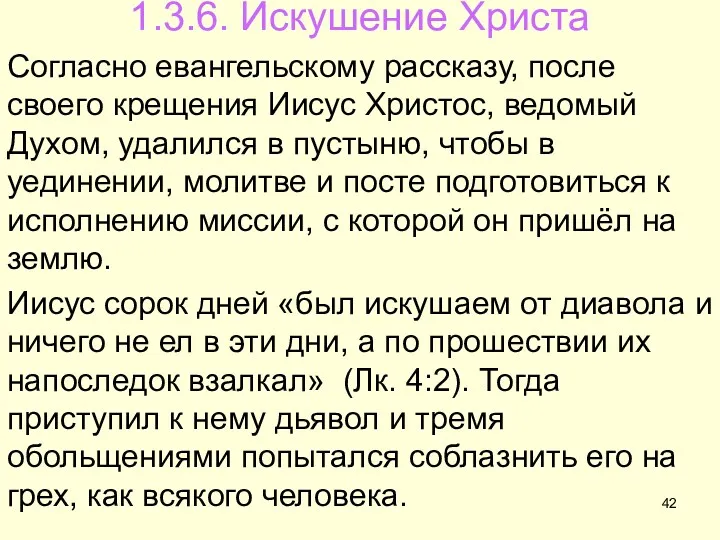 1.3.6. Искушение Христа

Согласно евангельскому рассказу, после своего крещения Иисус Христос, ведомый Духом, удалился в пустыню, чтобы в уединении, молитве и посте подготовиться к исполнению миссии, с которой он пришёл на землю.

Иисус сорок дней «был искушаем от диавола и ничего не ел в эти дни, а по прошествии их напоследок взалкал» (Лк. 4:2). Тогда приступил к нему дьявол и тремя обольщениями попытался соблазнить его на грех, как всякого человека.

42